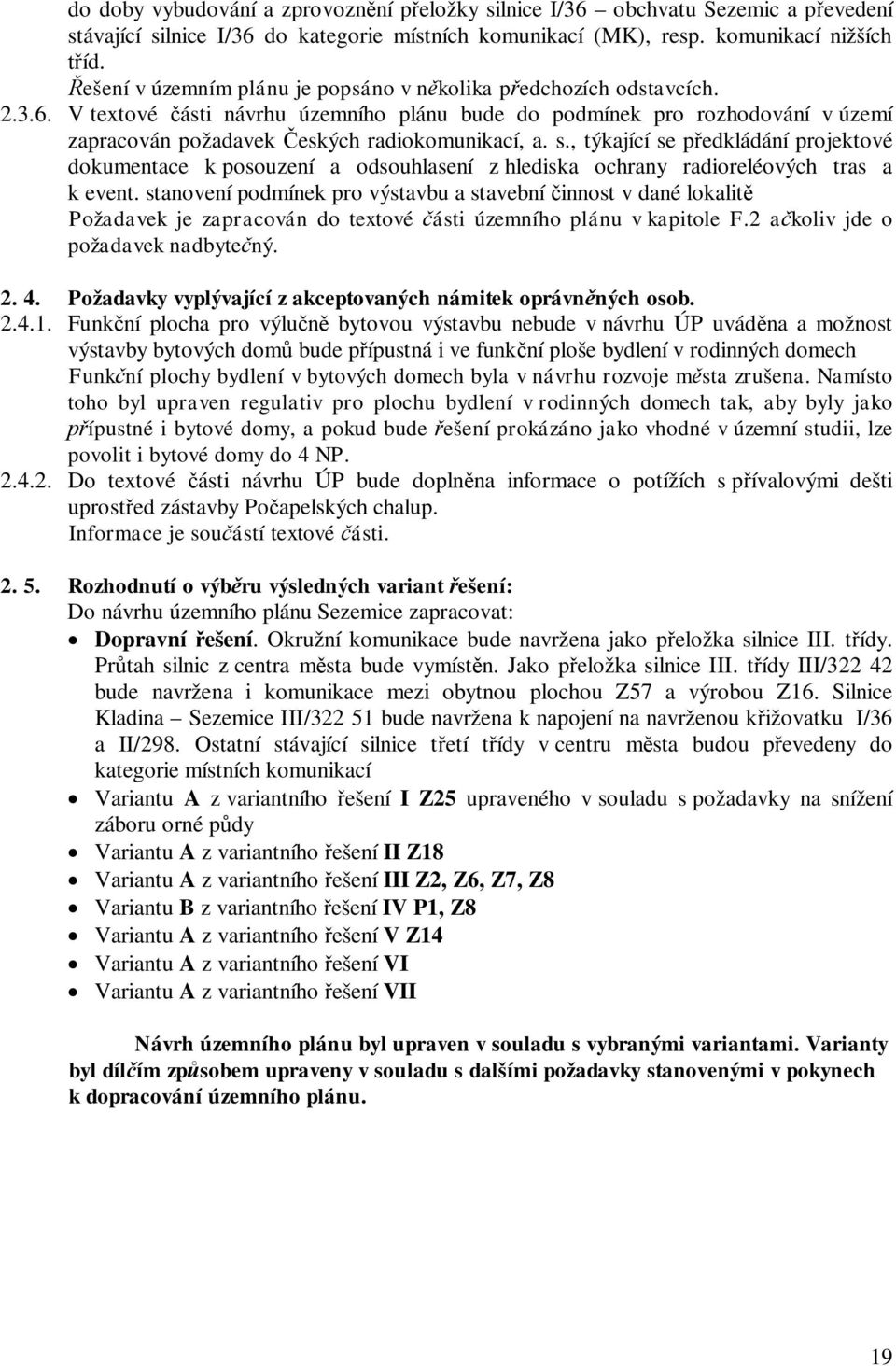 do doby vybudování a zprovoznění přeložky silnice I/36 – obchvatu Sezemic a převedení stávající silnice I/36 do kategorie místních komunikací (MK), resp. komunikací nižších tříd.
Řešení v územním plánu je popsáno v několika předchozích odstavcích.

2.3.6. V textové části návrhu územního plánu bude do podmínek pro rozhodování v území zapracován požadavek Českých radiokomunikací, a. s., týkající se předkládání projektové dokumentace k posouzení a odsouhlasení z hlediska ochrany radioreléových tras a k event. stanovení podmínek pro výstavbu a stavební činnost v dané lokalitě
Požadavek je zapracován do textové části územního plánu v kapitole F.2 ačkoliv jde o požadavek nadbytečný.

2. 4. Požadavky vyplývající z akceptovaných námitek oprávněných osob.
2.4.1. Funkční plocha pro výlučně bytovou výstavbu nebude v návrhu ÚP uváděna a možnost výstavby bytových domů bude přípustná i ve funkční ploše bydlení v rodinných domech
Funkční plochy bydlení v bytových domech byla v návrhu rozvoje města zrušena. Namísto toho byl upraven regulativ pro plochu bydlení v rodinných domech tak, aby byly jako přípustné i bytové domy, a pokud bude řešení prokázáno jako vhodné v územní studii, lze povolit i bytové domy do 4 NP.
2.4.2. Do textové části návrhu ÚP bude doplněna informace o potížích s přívalovými dešti uprostřed zástavby Počapelských chalup.
Informace je součástí textové části.

2. 5. Rozhodnutí o výběru výsledných variant řešení:
Do návrhu územního plánu Sezemice zapracovat:
• Dopravní řešení. Okružní komunikace bude navržena jako přeložka silnice III. třídy. Průtah silnic z centra města bude vymístěn. Jako přeložka silnice III. třídy III/322 42 bude navržena i komunikace mezi obytnou plochou Z57 a výrobou Z16. Silnice Kladina – Sezemice III/322 51 bude navržena k napojení na navrženou křižovatku I/36 a II/298. Ostatní stávající silnice třetí třídy v centru města budou převedeny do kategorie místních komunikací
• Variantu A z variantního řešení I Z25 upraveného v souladu s požadavky na snížení záboru orné půdy
• Variantu A z variantního řešení II Z18
• Variantu A z variantního řešení III Z2, Z6, Z7, Z8
• Variantu B z variantního řešení IV P1, Z8
• Variantu A z variantního řešení V Z14
• Variantu A z variantního řešení VI
• Variantu A z variantního řešení VII

Návrh územního plánu byl upraven v souladu s vybranými variantami. Varianty byl dílčím způsobem upraveny v souladu s dalšími požadavky stanovenými v pokynech k dopracování územního plánu.

19